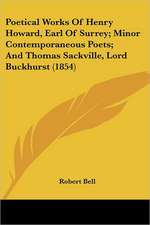 Poetical Works Of Henry Howard, Earl Of Surrey; Minor Contemporaneous Poets; And Thomas Sackville, Lord Buckhurst (1854)

Robert Bell